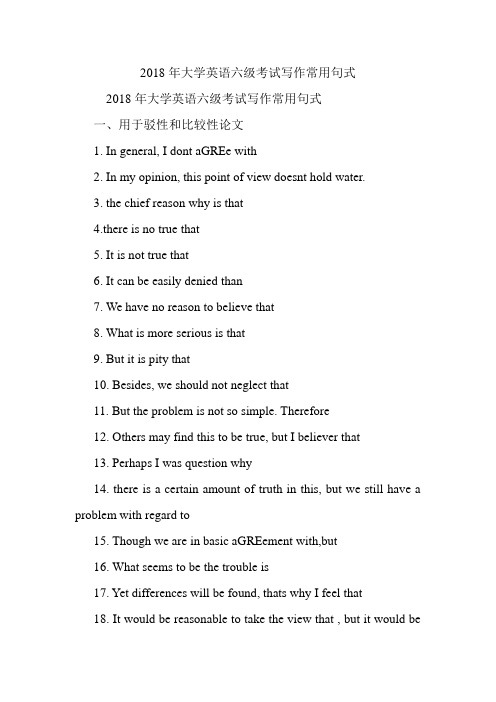 2018年大学英语六级考试写作常用句式

2018年大学英语六级考试写作常用句式

一、用于驳性和比较性论文

1. In general, I dont aGREe with

2. In my opinion, this point of view doesnt hold water.

3. the chief reason why is that

4.there is no true that

5. It is not true that

6. It can be easily denied than

7. We have no reason to believe that

8. What is more serious is that

9. But it is pity that

10. Besides, we should not neglect that

11. But the problem is not so simple. Therefore

12. Others may find this to be true, but I believer that

13. Perhaps I was question why

14. there is a certain amount of truth in this, but we still have a problem with regard to

15. Though we are in basic aGREement with,but

16. What seems to be the trouble is

17. Yet differences will be found, thats why I feel that

18. It would be reasonable to take the view that , but it would be